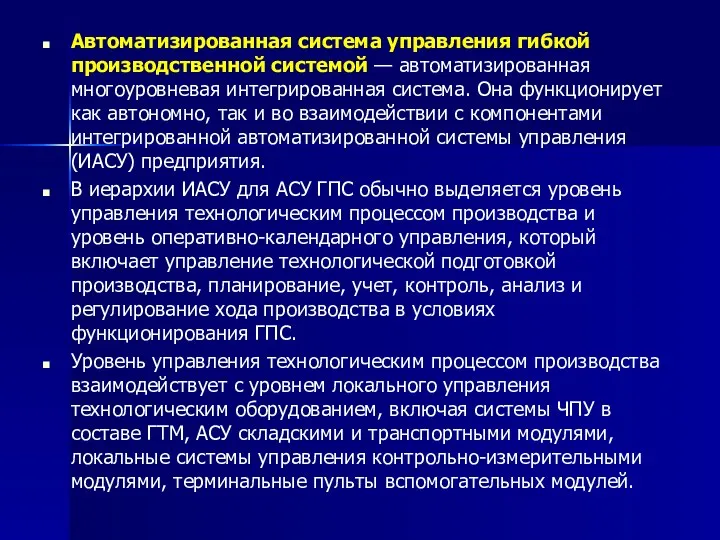 Автоматизированная система управления гибкой производственной системой — автоматизированная многоуровневая интегрированная система. Она функционирует как автономно, так и во взаимодействии с компонентами интегрированной автоматизированной системы управления (ИАСУ) предприятия.

В иерархии ИАСУ для АСУ ГПС обычно выделяется уровень управления технологическим процессом производства и уровень оперативно-календарного управления, который включает управление технологической подготовкой производства, планирование, учет, контроль, анализ и регулирование хода производства в условиях функционирования ГПС.

Уровень управления технологическим процессом производства взаимодействует с уровнем локального управления технологическим оборудованием, включая системы ЧПУ в составе ГТМ, АСУ складскими и транспортными модулями, локальные системы управления контрольно-измерительными модулями, терминальные пульты вспомогательных модулей.